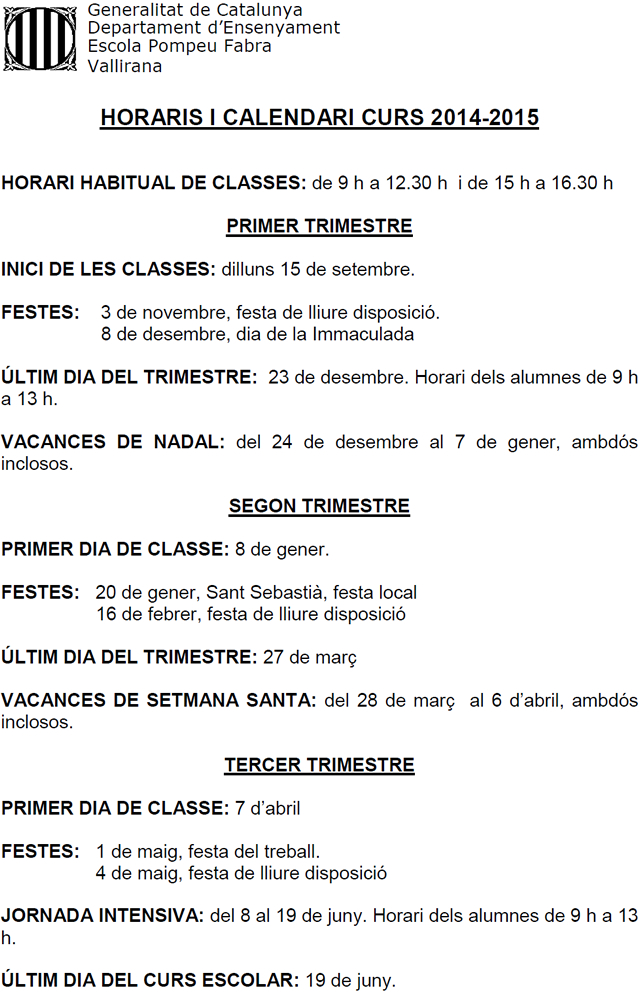 Generalitat de Catalunya
Departament d'Ensenyament
Escola Pompeu Fabra
Vallirana

HORARIS I CALENDARI CURS 2014-2015

HORARI HABITUAL DE CLASSES: de 9 h a 12.30 h i de 15 h a 16.30 h

PRIMER TRIMESTRE

INICI DE LES CLASSES: dilluns 15 de setembre.

FESTES: 3 de novembre, festa de lliure disposició.
8 de desembre, dia de la Immaculada

ÚLTIM DIA DEL TRIMESTRE: 23 de desembre. Horari dels alumnes de 9 h a 13 h.

VACANCES DE NADAL: del 24 de desembre al 7 de gener, ambdós inclosos.

SEGON TRIMESTRE

PRIMER DIA DE CLASSE: 8 de gener.

FESTES: 20 de gener, Sant Sebastià, festa local
16 de febrer, festa de lliure disposició

ÚLTIM DIA DEL TRIMESTRE: 27 de març

VACANCES DE SETMANA SANTA: del 28 de març al 6 d'abril, ambdós inclosos.

TERCER TRIMESTRE

PRIMER DIA DE CLASSE: 7 d'abril

FESTES: 1 de maig, festa del treball.
4 de maig, festa de lliure disposició

JORNADA INTENSIVA: del 8 al 19 de juny. Horari dels alumnes de 9 h a 13 h.

ÚLTIM DIA DEL CURS ESCOLAR: 19 de juny.